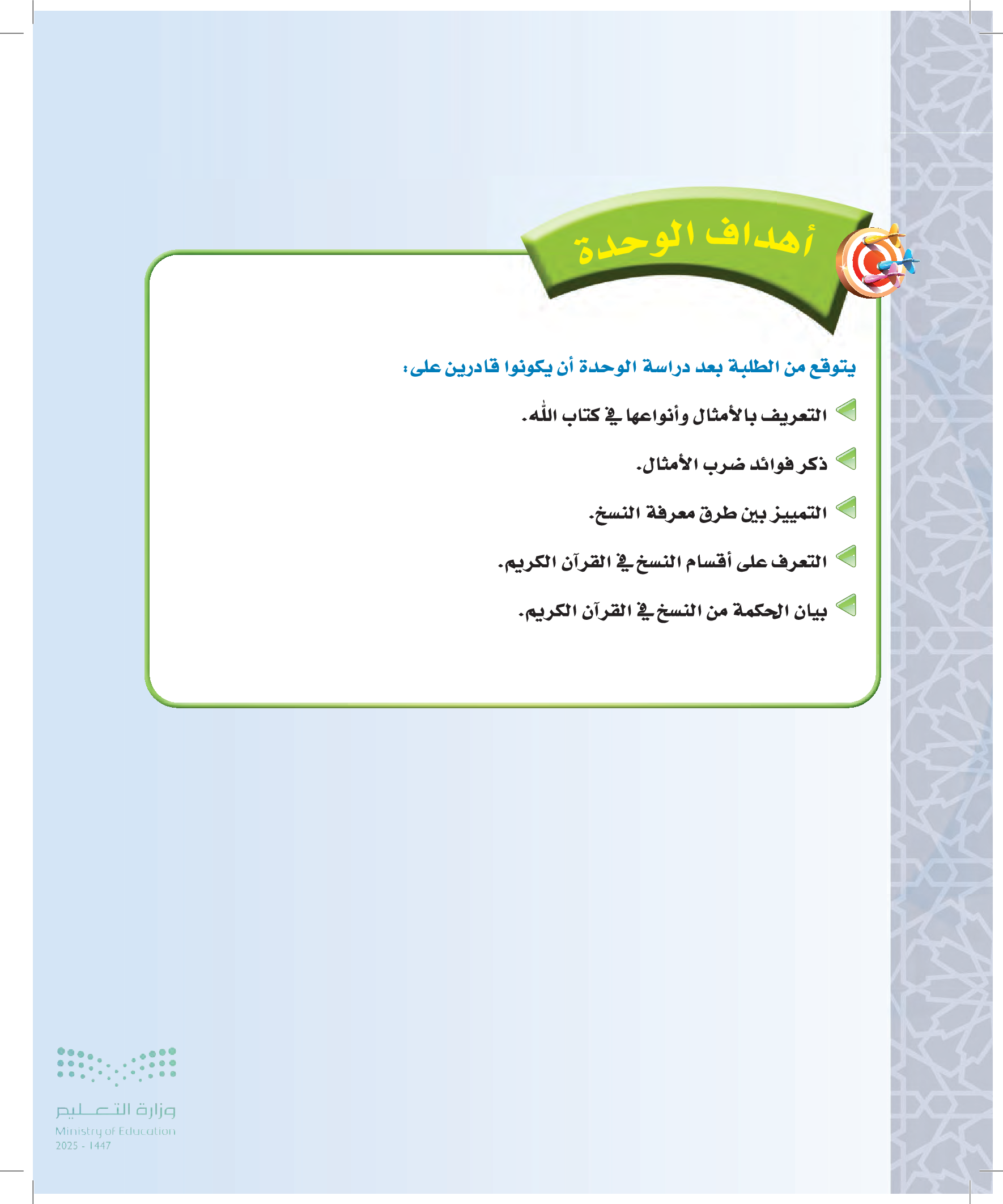 أهداف الوحدة

يتوقع من الطلبة بعد دراسة الوحدة أن يكونوا قادرين على:

التعريف بالأمثال وأنواعها في كتاب الله.

ذكر فوائد ضرب الأمثال.

التمييز بين طرق معرفة النسخ.

التعرف على أقسام النسخ في القرآن الكريم.

بيان الحكمة من النسخ في القرآن الكريم.

وزارة التعليم
Ministry of Education
2025 - 1447